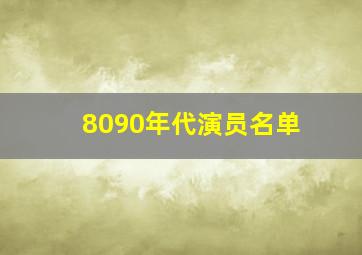 8090年代演员名单